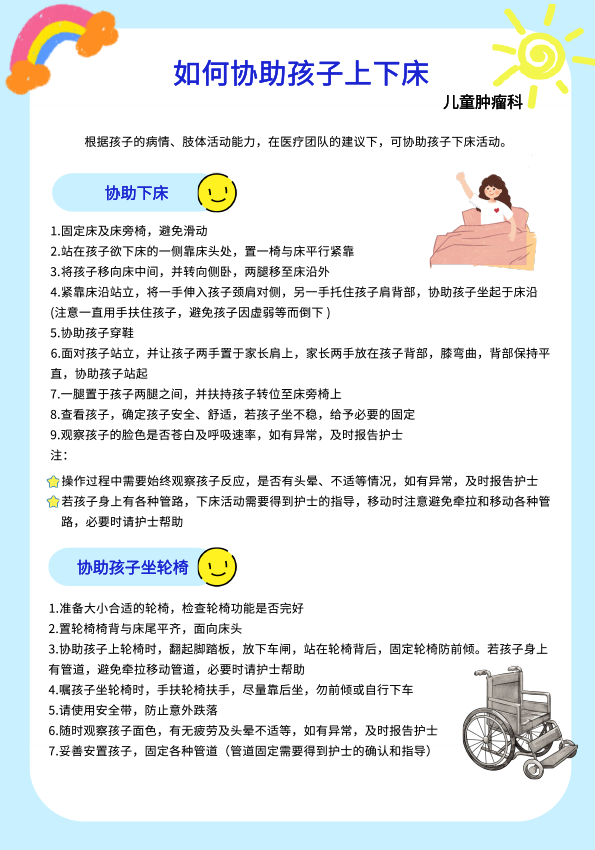 如何协助孩子上下床

儿童肿瘤科

根据孩子的病情、肢体活动能力，在医疗团队的建议下，可协助孩子下床活动。

协助下床

1.固定床及床旁椅，避免滑动
2.站在孩子欲下床的一侧靠床头处，置一椅与床平行紧靠
3.将孩子移向床中间，并转向侧卧，两腿移至床沿外
4.紧靠床沿站立，将一手伸入孩子颈肩对侧，另一手托住孩子肩背部，协助孩子坐起于床沿（注意一直用手扶住孩子，避免孩子因虚弱等而倒下）
5.协助孩子穿鞋
6.面对孩子站立，并让孩子两手置于家长肩上，家长两手放在孩子背部，膝弯曲，背部保持平直，协助孩子站起
7.一腿置于孩子两腿之间，并扶持孩子转位至床旁椅上
8.查看孩子，确定孩子安全、舒适，若孩子坐不稳，给予必要的固定
9.观察孩子的脸色是否苍白及呼吸速率，如有异常，及时报告护士
注：
操作过程中需要始终观察孩子反应，是否有头晕、不适等情况，如有异常，及时报告护士
若孩子身上有各种管路，下床活动需要得到护士的指导，移动时注意避免牵拉和移动各种管路，必要时请护士帮助

协助孩子坐轮椅

1.准备大小合适的轮椅，检查轮椅功能是否完好
2.置轮椅椅背与床尾平齐，面向床头
3.协助孩子上轮椅时，翻起脚踏板，放下车闸，站在轮椅背后，固定轮椅防前倾。若孩子身上有管道，避免牵拉移动管道，必要时请护士帮助
4.嘱孩子坐轮椅时，手扶轮椅扶手，尽量靠后坐，勿前倾或自行下车
5.请使用安全带，防止意外跌落
6.随时观察孩子面色，有无疲劳及头晕不适等，如有异常，及时报告护士
7.妥善安置孩子，固定各种管道（管道固定需要得到护士的确认和指导）